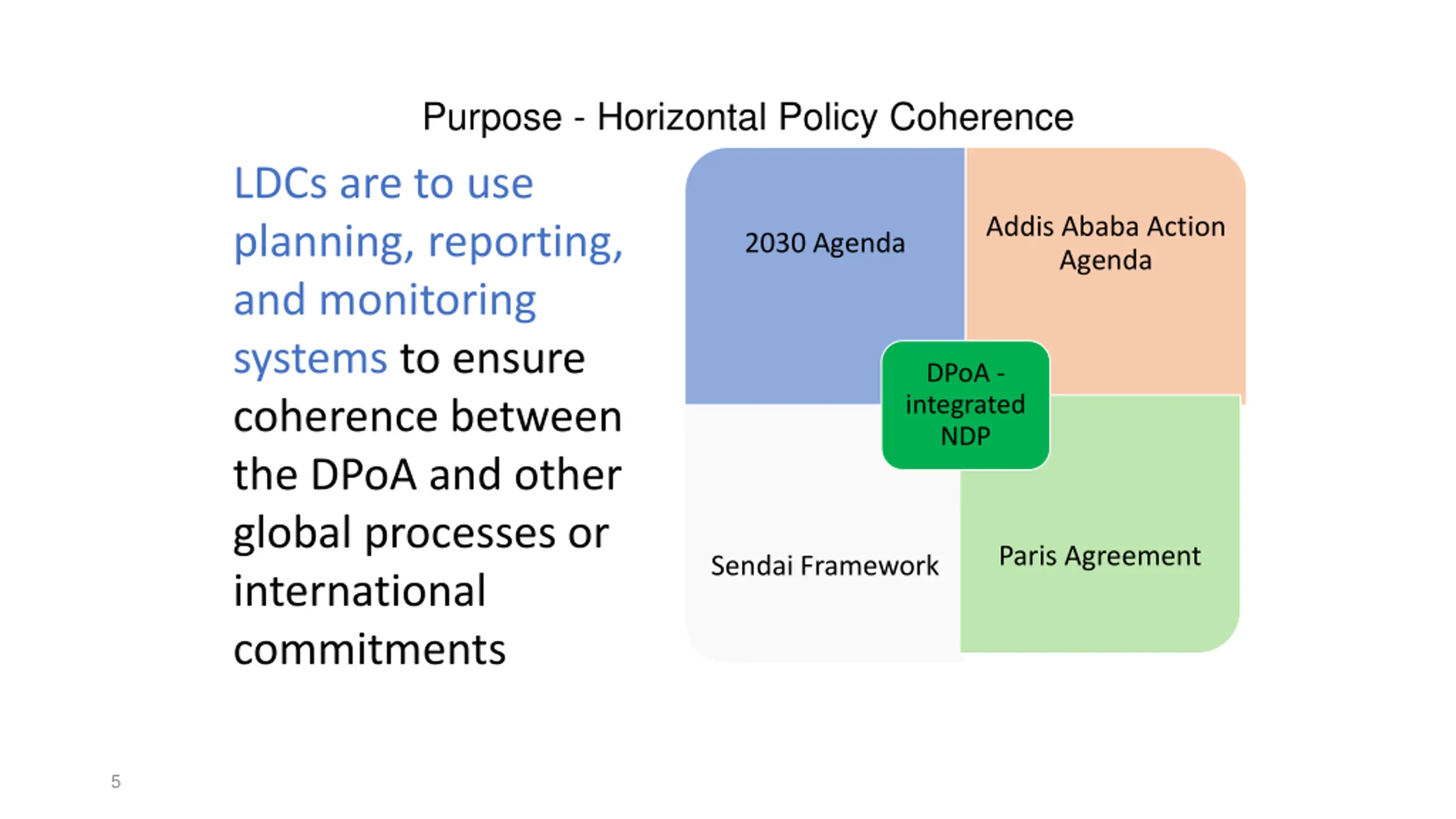 Purpose - Horizontal Policy Coherence

LDCs are to use planning, reporting, and monitoring systems to ensure coherence between the DPoA and other global processes or international commitments

2030 Agenda

Addis Ababa Action Agenda

DPoA - integrated NDP

Sendai Framework

Paris Agreement

5